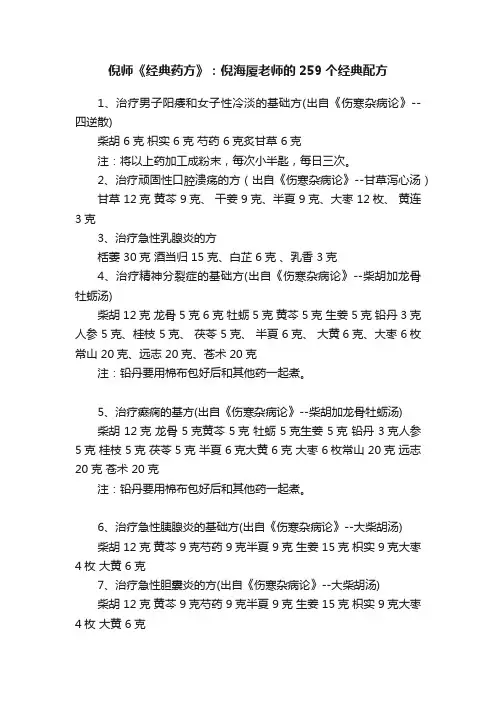 倪师《经典药方》：倪海厦老师的 259 个经典配方

1、治疗男子阳痿和女子性冷淡的基础方(出自《伤寒杂病论》--四逆散)

柴胡 6 克 枳实 6 克 芍药 6 克炙甘草 6 克

注：将以上药加工成粉末，每次小半匙，每日三次。

2、治疗顽固性口腔溃疡的方（出自《伤寒杂病论》--甘草泻心汤）

甘草 12 克 黄芩 9 克、 干姜 9 克、半夏 9 克、大枣 12 枚、 黄连 3 克

3、治疗急性乳腺炎的方

栝蒌 30 克 酒当归 15 克、白芷 6 克 、乳香 3 克

4、治疗精神分裂症的基础方(出自《伤寒杂病论》--柴胡加龙骨牡蛎汤)

柴胡 12 克 龙骨 5 克 6 克 牡蛎 5 克 黄芩 5 克 生姜 5 克 铅丹 3 克 人参 5 克、 桂枝 5 克、 茯苓 5 克、 半夏 6 克、 大黄 6 克、大枣 6 枚 常山 20 克、远志 20 克、苍术 20 克

注：铅丹要用棉布包好后和其他药一起煮。

5、治疗癫痫的基方(出自《伤寒杂病论》--柴胡加龙骨牡蛎汤)

柴胡 12 克 龙骨 5 克黄芩 5 克 牡蛎 5 克生姜 5 克 铅丹 3 克人参 5 克 桂枝 5 克 茯苓 5 克 半夏 6 克大黄 6 克 大枣 6 枚常山 20 克 远志 20 克 苍术 20 克

注：铅丹要用棉布包好后和其他药一起煮。

6、治疗急性胰腺炎的基础方(出自《伤寒杂病论》--大柴胡汤)

柴胡 12 克 黄芩 9 克芍药 9 克半夏 9 克 生姜 15 克 枳实 9 克大枣 4 枚 大黄 6 克

7、治疗急性胆囊炎的方(出自《伤寒杂病论》--大柴胡汤)

柴胡 12 克 黄芩 9 克芍药 9 克半夏 9 克 生姜 15 克 枳实 9 克大枣 4 枚 大黄 6 克